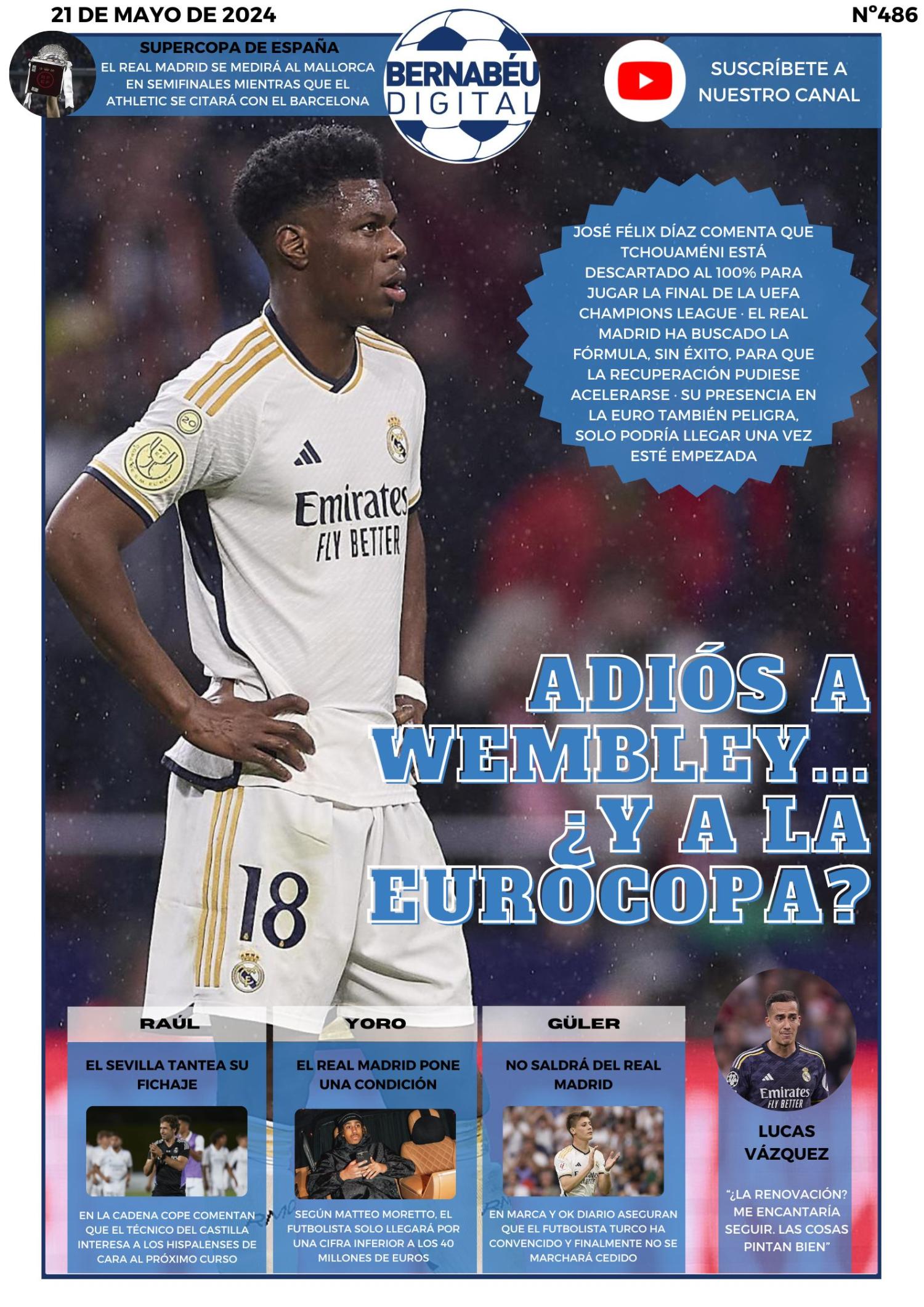 21 DE MAYO DE 2024

Nº486

SUPERCOPA DE ESPAÑA
EL REAL MADRID SE MEDIRÁ AL MALLORCA EN SEMIFINALES MIENTRAS QUE EL ATHLETIC SE CITARÁ CON EL BARCELONA

BERNABÉU DIGITAL

SUSCRÍBETE A NUESTRO CANAL

JOSÉ FÉLIX DÍAZ COMENTA QUE TCHOUAMÉNI ESTÁ DESCARTADO AL 100% PARA JUGAR LA FINAL DE LA UEFA CHAMPIONS LEAGUE · EL REAL MADRID HA BUSCADO LA FÓRMULA, SIN ÉXITO, PARA QUE LA RECUPERACIÓN PUDIESE ACELERARSE · SU PRESENCIA EN LA EURO TAMBIÉN PELIGRA, SOLO PODRÍA LLEGAR UNA VEZ ESTÉ EMPEZADA

Emirates FLY BETTER

18

ADIÓS A WEMBLEY... ¿Y A LA EUROCOPA?

RAÚL
EL SEVILLA TANTEA SU FICHAJE
EN LA CADENA COPE COMENTAN QUE EL TÉCNICO DEL CASTILLA INTERESA A LOS HISPALENSES DE CARA AL PRÓXIMO CURSO

YORO
EL REAL MADRID PONE UNA CONDICIÓN
SEGÚN MATTEO MORETTO, EL FUTBOLISTA SOLO LLEGARÁ POR UNA CIFRA INFERIOR A LOS 40 MILLONES DE EUROS

GÜLER
NO SALDRÁ DEL REAL MADRID
EN MARCA Y OK DIARIO ASEGURAN QUE EL FUTBOLISTA TURCO HA CONVENCIDO Y FINALMENTE NO SE MARCHARÁ CEDIDO

Emirates FLY BETTER

LUCAS VÁZQUEZ
"¿LA RENOVACIÓN? ME ENCANTARÍA SEGUIR. LAS COSAS PINTAN BIEN"